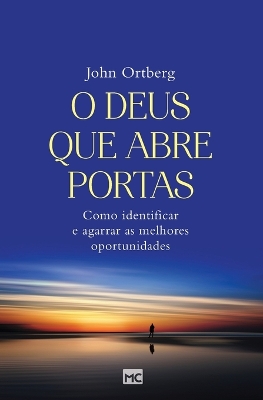 John Ortberg

O DEUS QUE ABRE PORTAS

Como identificar e agarrar as melhores oportunidades

MC